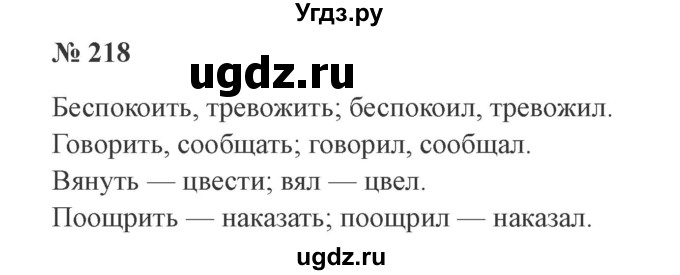 Угдз.ру

№ 218

ugdz.ru

Беспокоить, тревожить; беспокоил, тревожил.

Говорить, сообщать; говорил, сообщал.

Вянуть — цвести; вял — цвел.

Поощрить — наказать; поощрил — наказал.

ugdz.ru